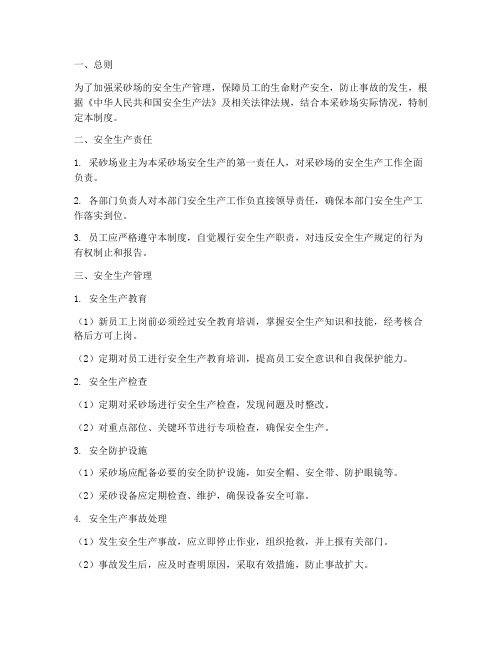 一、总则

为了加强采砂场的安全生产管理，保障员工的生命财产安全，防止事故的发生，根据《中华人民共和国安全生产法》及相关法律法规，结合本采砂场实际情况，特制定本制度。

二、安全生产责任

1. 采砂场业主为本采砂场安全生产的第一责任人，对采砂场的安全生产工作全面负责。

2. 各部门负责人对本部门安全生产工作负直接领导责任，确保本部门安全生产工作落实到位。

3. 员工应严格遵守本制度，自觉履行安全生产职责，对违反安全生产规定的行为有权制止和报告。

三、安全生产管理

1. 安全生产教育

（1）新员工上岗前必须经过安全教育培训，掌握安全生产知识和技能，经考核合格后方可上岗。

（2）定期对员工进行安全生产教育培训，提高员工安全意识和自我保护能力。

2. 安全生产检查

（1）定期对采砂场进行安全生产检查，发现问题及时整改。

（2）对重点部位、关键环节进行专项检查，确保安全生产。

3. 安全防护设施

（1）采砂场应配备必要的安全防护设施，如安全帽、安全带、防护眼镜等。

（2）采砂设备应定期检查、维护，确保设备安全可靠。

4. 安全生产事故处理

（1）发生安全生产事故，应立即停止作业，组织抢救，并上报有关部门。

（2）事故发生后，应及时查明原因，采取有效措施，防止事故扩大。